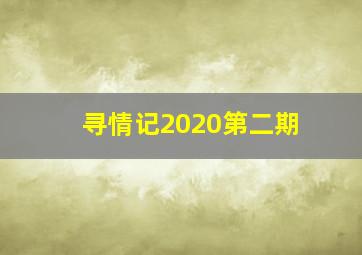 寻情记2020第二期